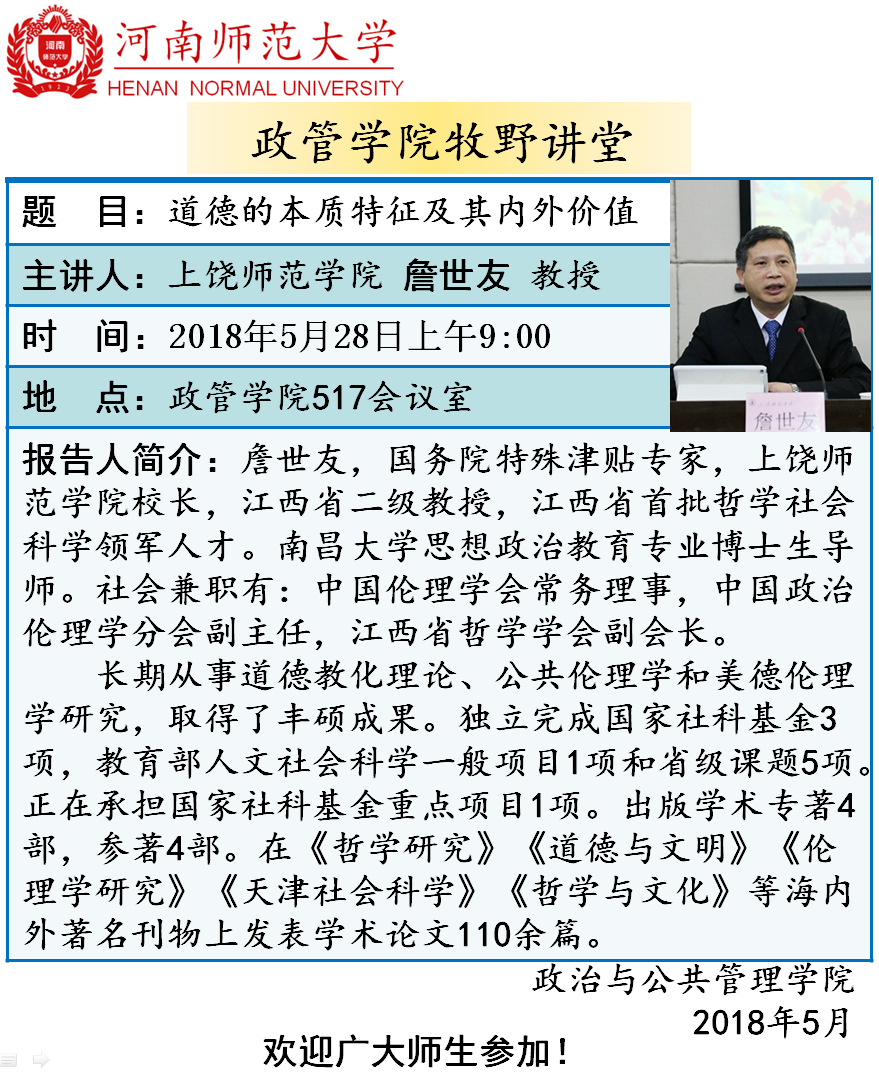 河南师范大学
HENAN NORMAL UNIVERSITY

政管学院牧野讲堂

题　目：道德的本质特征及其内外价值

主讲人：上饶师范学院 詹世友 教授

时　间：2018年5月28日上午9:00

地　点：政管学院517会议室

詹世友

报告人简介：詹世友，国务院特殊津贴专家，上饶师范学院校长，江西省二级教授，江西省首批哲学社会科学领军人才。南昌大学思想政治教育专业博士生导师。社会兼职有：中国伦理学会常务理事，中国政治伦理学分会副主任，江西省哲学学会副会长。

长期从事道德教化理论、公共伦理学和美德伦理学研究，取得了丰硕成果。独立完成国家社科基金3项，教育部人文社会科学一般项目1项和省级课题5项。正在承担国家社科基金重点项目1项。出版学术专著4部，参著4部。在《哲学研究》《道德与文明》《伦理学研究》《天津社会科学》《哲学与文化》等海内外著名刊物上发表学术论文110余篇。

政治与公共管理学院
2018年5月

欢迎广大师生参加！